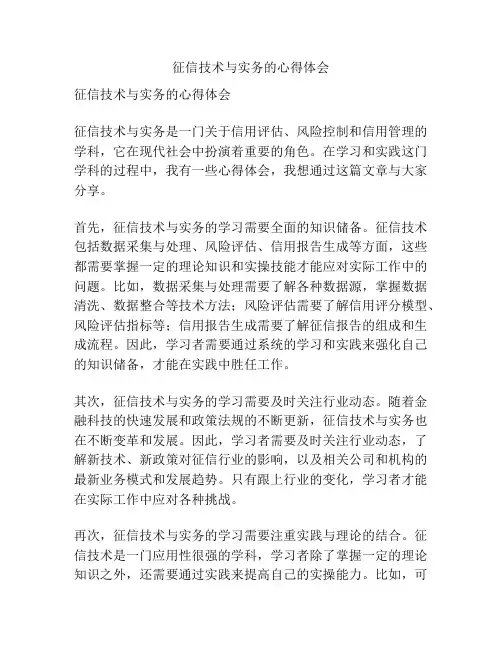 征信技术与实务的心得体会

征信技术与实务的心得体会

征信技术与实务是一门关于信用评估、风险控制和信用管理的学科，它在现代社会中扮演着重要的角色。在学习和实践这门学科的过程中，我有一些心得体会，我想通过这篇文章与大家分享。

首先，征信技术与实务的学习需要全面的知识储备。征信技术包括数据采集与处理、风险评估、信用报告生成等方面，这些都需要掌握一定的理论知识和实操技能才能应对实际工作中的问题。比如，数据采集与处理需要了解各种数据源，掌握数据清洗、数据整合等技术方法；风险评估需要了解信用评分模型、风险评估指标等；信用报告生成需要了解征信报告的组成和生成流程。因此，学习者需要通过系统的学习和实践来强化自己的知识储备，才能在实践中胜任工作。

其次，征信技术与实务的学习需要及时关注行业动态。随着金融科技的快速发展和政策法规的不断更新，征信技术与实务也在不断变革和发展。因此，学习者需要及时关注行业动态，了解新技术、新政策对征信行业的影响，以及相关公司和机构的最新业务模式和发展趋势。只有跟上行业的变化，学习者才能在实际工作中应对各种挑战。

再次，征信技术与实务的学习需要注重实践与理论的结合。征信技术是一门应用性很强的学科，学习者除了掌握一定的理论知识之外，还需要通过实践来提高自己的实操能力。比如，可